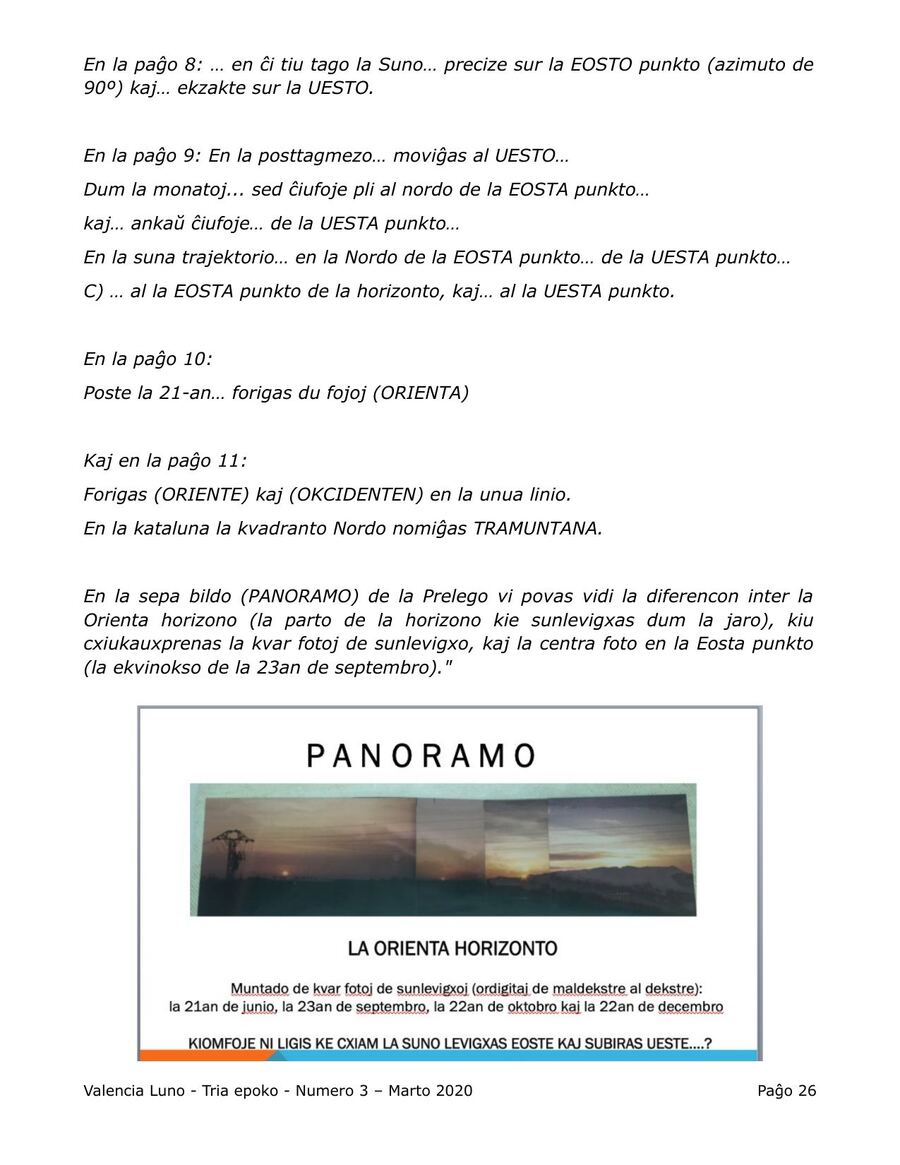 En la paĝo 8: … en ĉi tiu tago la Suno… precize sur la EOSTO punkto (azimuto de 90º) kaj… ekzakte sur la UESTO.

En la paĝo 9: En la posttagmezo… moviĝas al UESTO…

Dum la monatoj... sed ĉiufoje pli al nordo de la EOSTA punkto…

kaj… ankaŭ ĉiufoje… de la UESTA punkto…

En la suna trajektorio… en la Nordo de la EOSTA punkto… de la UESTA punkto…

C) … al la EOSTA punkto de la horizonto, kaj… al la UESTA punkto.

En la paĝo 10:

Poste la 21-an… forigas du fojoj (ORIENTA)

Kaj en la paĝo 11:

Forigas (ORIENTE) kaj (OKCIDENTEN) en la unua linio.

En la kataluna la kvadranto Nordo nomiĝas TRAMUNTANA.

En la sepa bildo (PANORAMO) de la Prelego vi povas vidi la diferencon inter la Orienta horizono (la parto de la horizono kie sunlevigxas dum la jaro), kiu cxiukauxprenas la kvar fotoj de sunlevigxo, kaj la centra foto en la Eosta punkto (la ekvinokso de la 23an de septembro)."

PANORAMO

LA ORIENTA HORIZONTO

Muntado de kvar fotoj de sunlevigxoj (ordigitaj de maldekstre al dekstre):
la 21an de junio, la 23an de septembro, la 22an de oktobro kaj la 22an de decembro

KIOMFOJE NI LIGIS KE CXIAM LA SUNO LEVIGXAS EOSTE KAJ SUBIRAS UESTE....?

Valencia Luno - Tria epoko - Numero 3 – Marto 2020

Paĝo 26